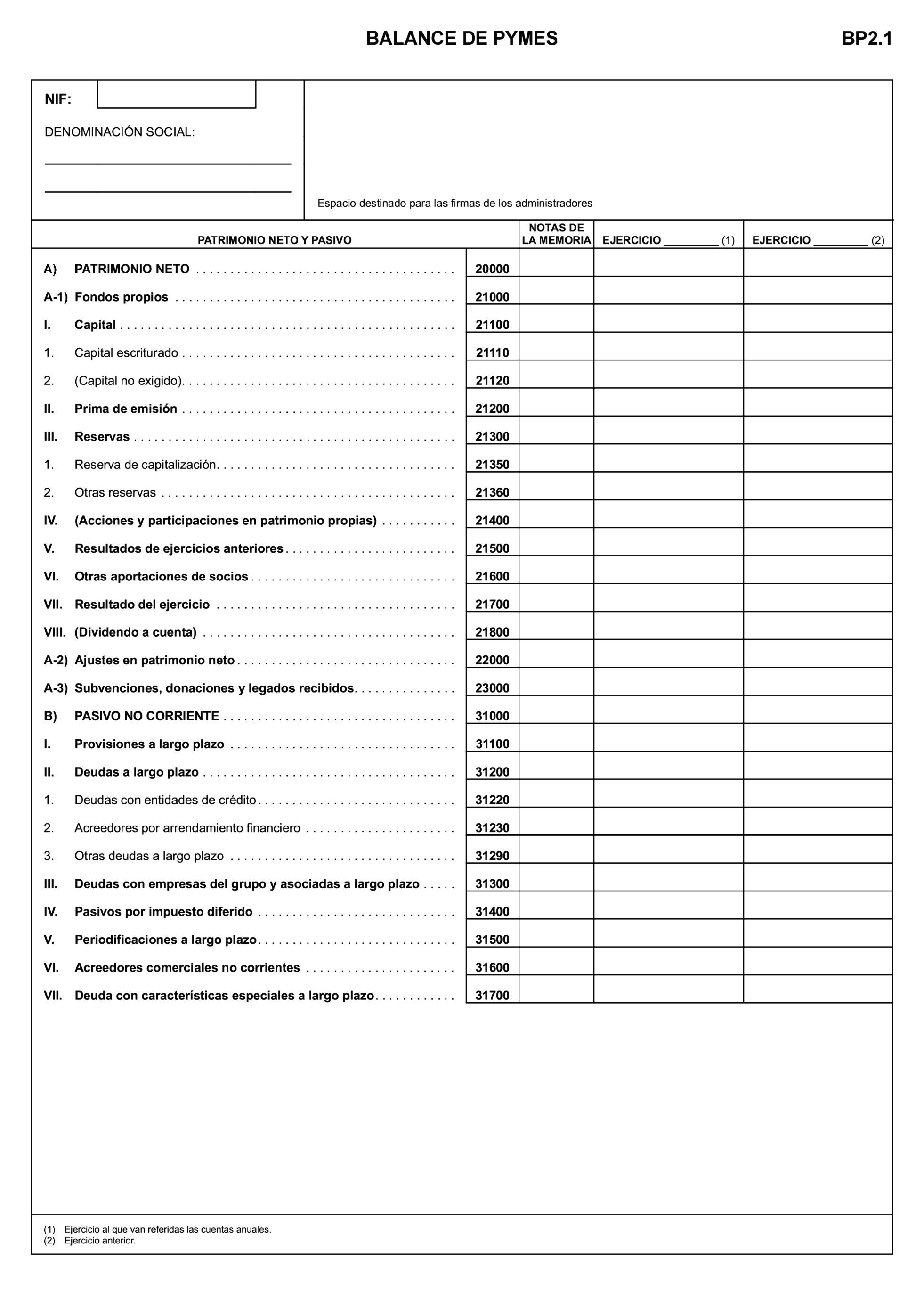 BALANCE DE PYMES

BP2.1

NIF:

DENOMINACIÓN SOCIAL:

Espacio destinado para las firmas de los administradores

| PATRIMONIO NETO Y PASIVO | | NOTAS DE LA MEMORIA | EJERCICIO ________ (1) | EJERCICIO ________ (2) |
|---|---|---|---|---|
| A) PATRIMONIO NETO | 20000 | | | |
| A-1) Fondos propios | 21000 | | | |
| I. Capital | 21100 | | | |
| 1. Capital escriturado | 21110 | | | |
| 2. (Capital no exigido) | 21120 | | | |
| II. Prima de emisión | 21200 | | | |
| III. Reservas | 21300 | | | |
| 1. Reserva de capitalización | 21350 | | | |
| 2. Otras reservas | 21360 | | | |
| IV. (Acciones y participaciones en patrimonio propias) | 21400 | | | |
| V. Resultados de ejercicios anteriores | 21500 | | | |
| VI. Otras aportaciones de socios | 21600 | | | |
| VII. Resultado del ejercicio | 21700 | | | |
| VIII. (Dividendo a cuenta) | 21800 | | | |
| A-2) Ajustes en patrimonio neto | 22000 | | | |
| A-3) Subvenciones, donaciones y legados recibidos | 23000 | | | |
| B) PASIVO NO CORRIENTE | 31000 | | | |
| I. Provisiones a largo plazo | 31100 | | | |
| II. Deudas a largo plazo | 31200 | | | |
| 1. Deudas con entidades de crédito | 31220 | | | |
| 2. Acreedores por arrendamiento financiero | 31230 | | | |
| 3. Otras deudas a largo plazo | 31290 | | | |
| III. Deudas con empresas del grupo y asociadas a largo plazo | 31300 | | | |
| IV. Pasivos por impuesto diferido | 31400 | | | |
| V. Periodificaciones a largo plazo | 31500 | | | |
| VI. Acreedores comerciales no corrientes | 31600 | | | |
| VII. Deuda con características especiales a largo plazo | 31700 | | | |

(1) Ejercicio al que van referidas las cuentas anuales.
(2) Ejercicio anterior.